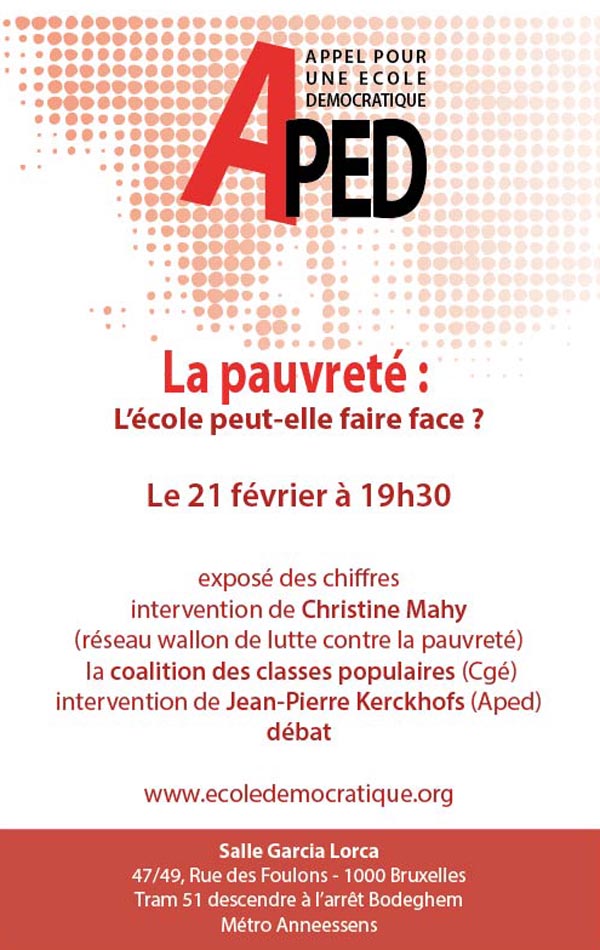 APPEL POUR
UNE ECOLE
DEMOCRATIQUE

APED

La pauvreté :
L'école peut-elle faire face ?

Le 21 février à 19h30

exposé des chiffres
intervention de Christine Mahy
(réseau wallon de lutte contre la pauvreté)
la coalition des classes populaires (Cgé)
intervention de Jean-Pierre Kerckhofs (Aped)
débat

www.ecoledemocratique.org

Salle Garcia Lorca
47/49, Rue des Foulons - 1000 Bruxelles
Tram 51 descendre à l'arrêt Bodeghem
Métro Anneessens